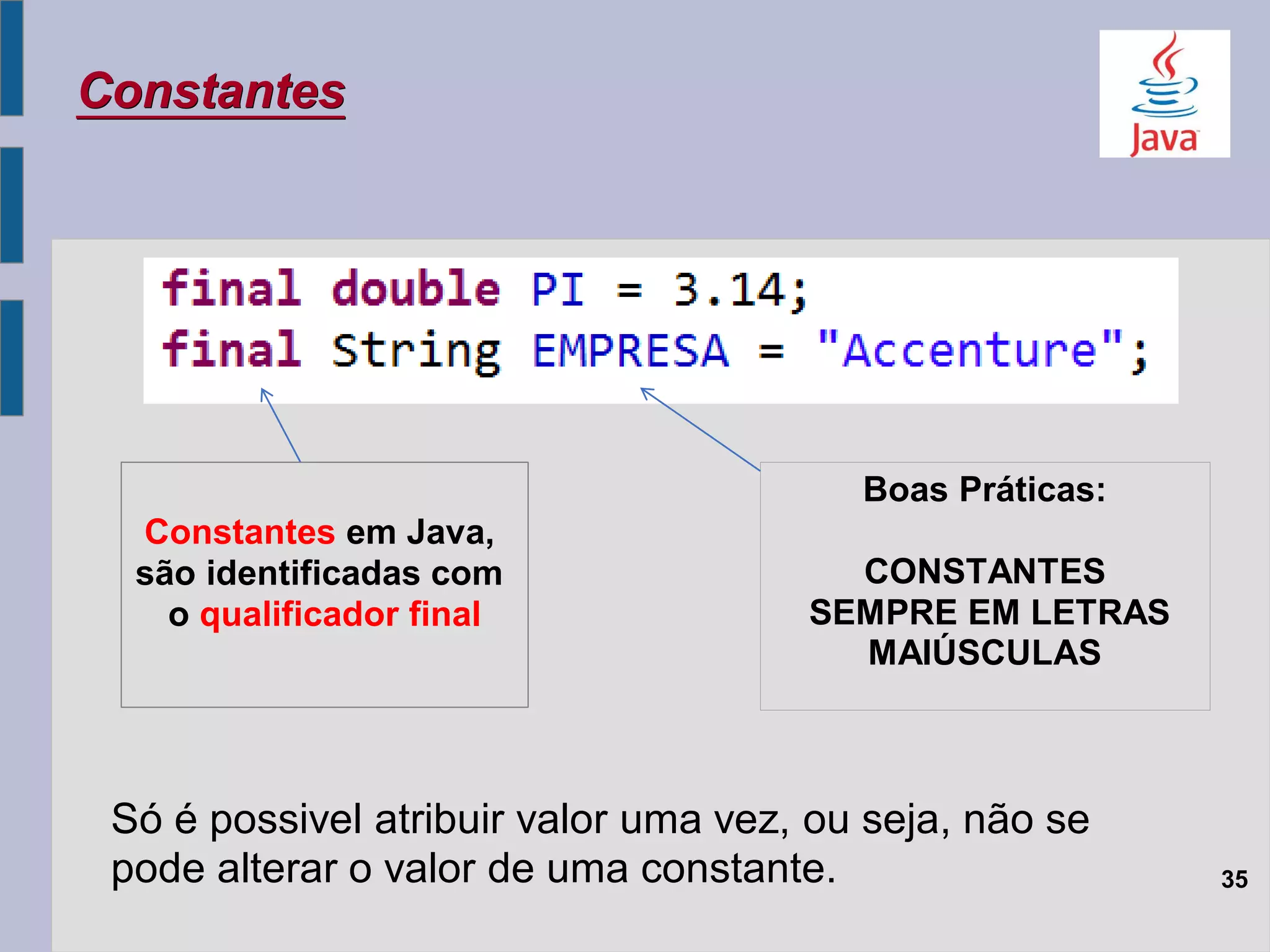 Constantes

Java

final double PI = 3.14;
final String EMPRESA = "Accenture";

Constantes em Java, são identificadas com o qualificador final

Boas Práticas:

CONSTANTES SEMPRE EM LETRAS MAIÚSCULAS

Só é possivel atribuir valor uma vez, ou seja, não se pode alterar o valor de uma constante.

35